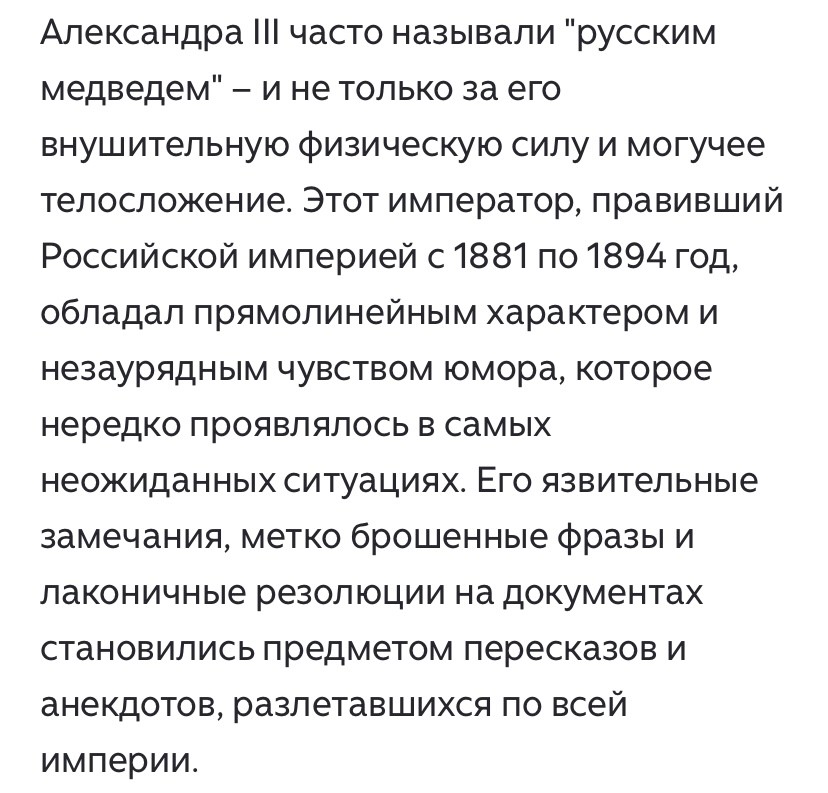 Александра III часто называли "русским медведем" – и не только за его внушительную физическую силу и могучее телосложение. Этот император, правивший Российской империей с 1881 по 1894 год, обладал прямолинейным характером и незаурядным чувством юмора, которое нередко проявлялось в самых неожиданных ситуациях. Его язвительные замечания, метко брошенные фразы и лаконичные резолюции на документах становились предметом пересказов и анекдотов, разлетавшихся по всей империи.